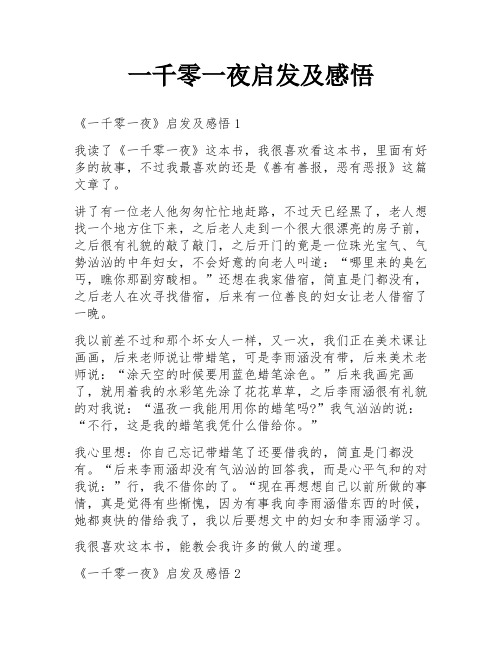 一千零一夜启发及感悟

《一千零一夜》启发及感悟1

我读了《一千零一夜》这本书，我很喜欢看这本书，里面有好多的故事，不过我最喜欢的还是《善有善报，恶有恶报》这篇文章了。

讲了有一位老人他匆匆忙忙地赶路，不过天已经黑了，老人想找一个地方住下来，之后老人走到一个很大很漂亮的房子前，之后很有礼貌的敲了敲门，之后开门的竟是一位珠光宝气、气势汹汹的中年妇女，不会好意的向老人叫道：“哪里来的臭乞丐，瞧你那副穷酸相。”还想在我家借宿，简直是门都没有，之后老人在次寻找借宿，后来有一位善良的妇女让老人借宿了一晚。

我以前差不过和那个坏女人一样，又一次，我们正在美术课让画画，后来老师说让带蜡笔，可是李雨涵没有带，后来美术老师说：“涂天空的时候要用蓝色蜡笔涂色。”后来我画完画了，就用着我的水彩笔先涂了花花草草，之后李雨涵很有礼貌的对我说：“温孜一我能用用你的蜡笔吗?”我气汹汹的说：“不行，这是我的蜡笔我凭什么借给你。”

我心里想：你自己忘记带蜡笔了还要借我的，简直是门都没有。“后来李雨涵却没有气汹汹的回答我，而是心平气和的对我说：”行，我不借你的了。“现在再想想自己以前所做的事情，真是觉得有些惭愧，因为有事我向李雨涵借东西的时候，她都爽快的借给我了，我以后要想文中的妇女和李雨涵学习。

我很喜欢这本书，能教会我许多的做人的道理。

《一千零一夜》启发及感悟2